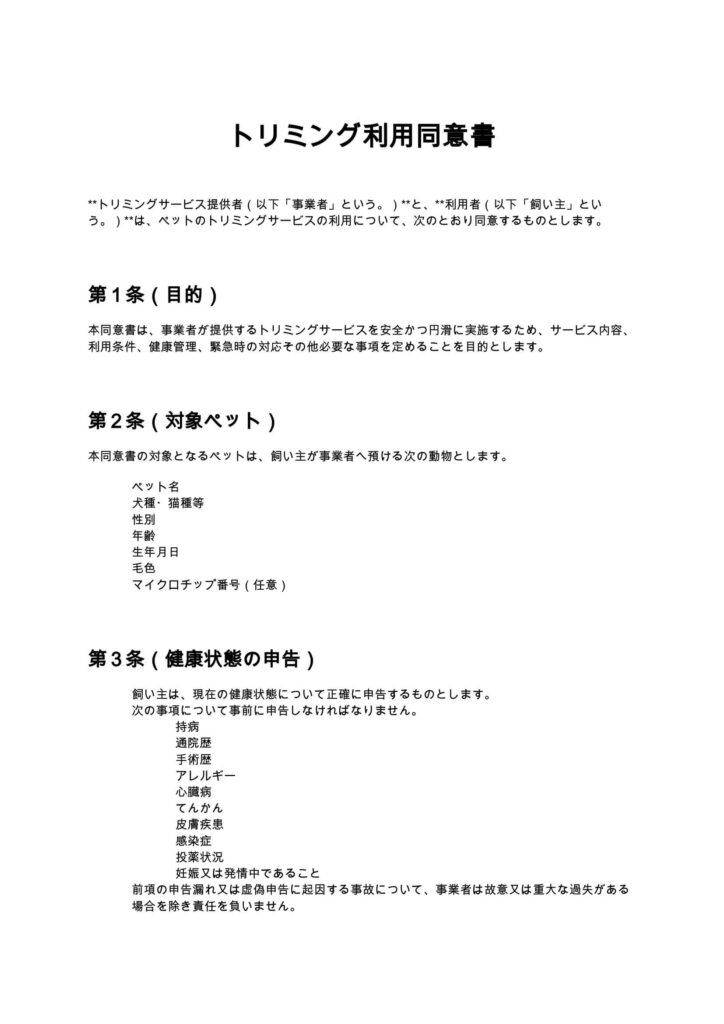 トリミング利用同意書

**トリミングサービス提供者（以下「事業者」という。）**と、**利用者（以下「飼い主」という。）**は、ペットのトリミングサービスの利用について、次のとおり同意するものとします。

第1条（目的）

本同意書は、事業者が提供するトリミングサービスを安全かつ円滑に実施するため、サービス内容、利用条件、健康管理、緊急時の対応その他必要な事項を定めることを目的とします。

第2条（対象ペット）

本同意書の対象となるペットは、飼い主が事業者へ預ける次の動物とします。

ペット名
犬種・猫種等
性別
年齢
生年月日
毛色
マイクロチップ番号（任意）

第3条（健康状態の申告）

飼い主は、現在の健康状態について正確に申告するものとします。
次の事項について事前に申告しなければなりません。
持病
通院歴
手術歴
アレルギー
心臓病
てんかん
皮膚疾患
感染症
投薬状況
妊娠又は発情中であること
前項の申告漏れ又は虚偽申告に起因する事故について、事業者は故意又は重大な過失がある場合を除き責任を負いません。